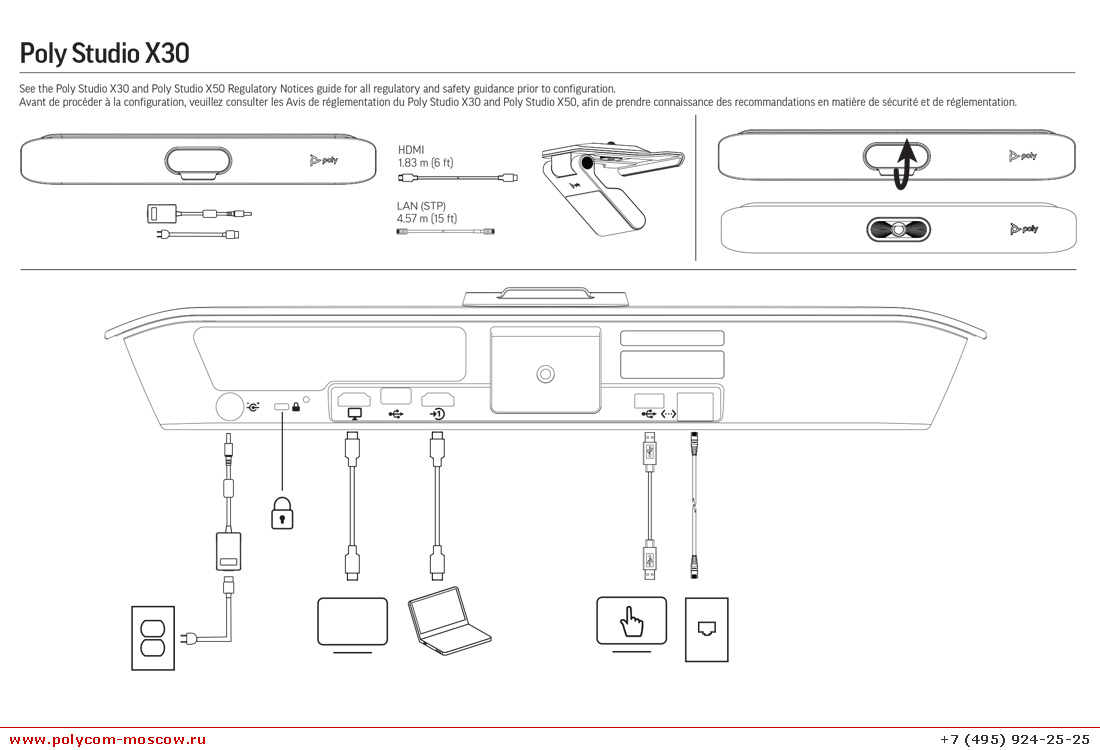 Poly Studio X30

See the Poly Studio X30 and Poly Studio X50 Regulatory Notices guide for all regulatory and safety guidance prior to configuration.
Avant de procéder à la configuration, veuillez consulter les Avis de réglementation du Poly Studio X30 and Poly Studio X50, afin de prendre connaissance des recommandations en matière de sécurité et de réglementation.

poly

HDMI
1.83 m (6 ft)

LAN (STP)
4.57 m (15 ft)

poly

poly

www.polycom-moscow.ru

+7 (495) 924-25-25